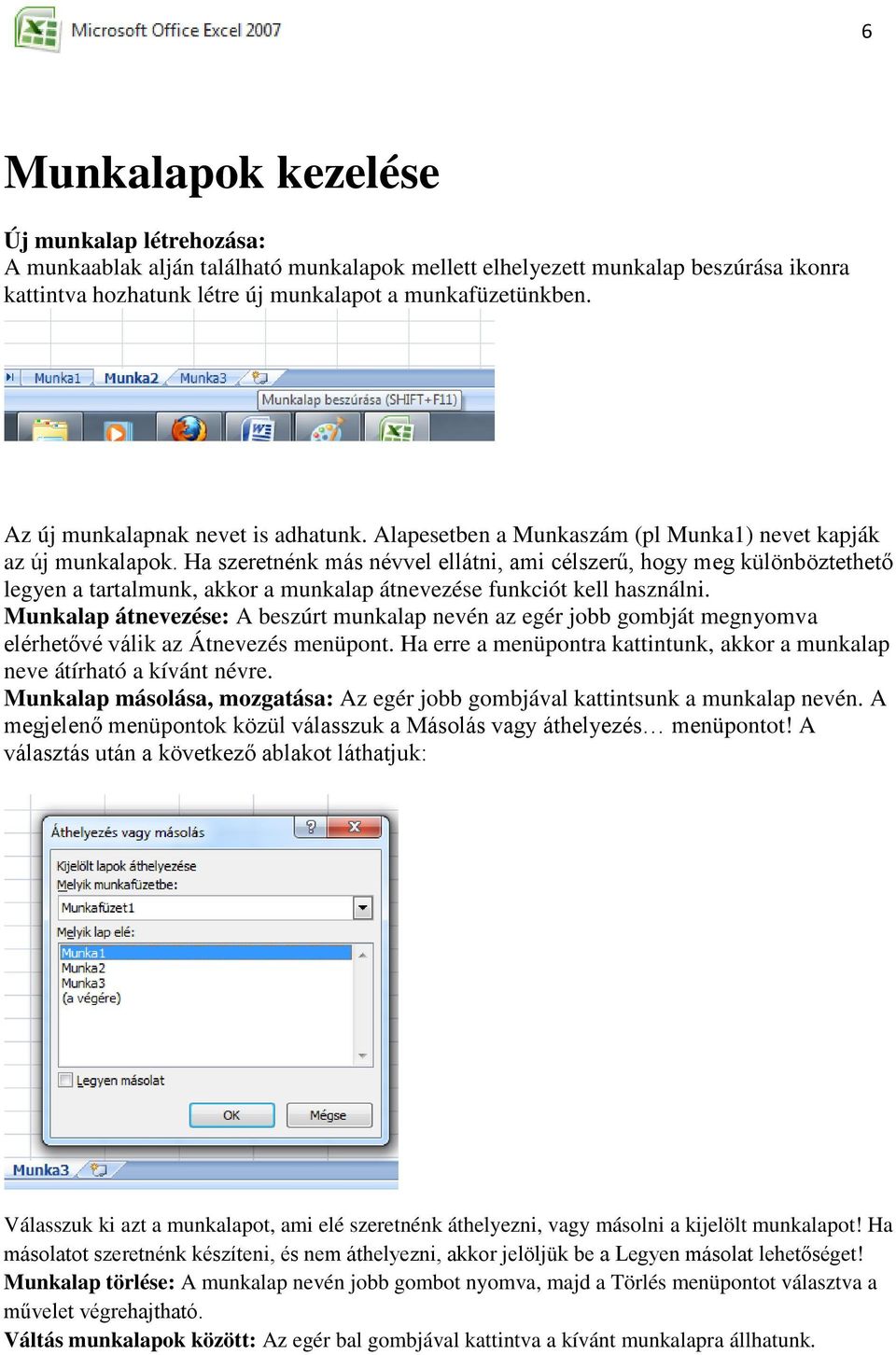 Microsoft Office Excel 2007

6

Munkalapok kezelése

Új munkalap létrehozása:
A munkaablak alján található munkalapok mellett elhelyezett munkalap beszúrása ikonra kattintva hozhatunk létre új munkalapot a munkafüzetünkben.

Munka1 Munka2 Munka3
Munkalap beszúrása (SHIFT+F11)

Az új munkalapnak nevet is adhatunk. Alapesetben a Munkaszám (pl Munka1) nevet kapják az új munkalapok. Ha szeretnénk más névvel ellátni, ami célszerű, hogy meg különböztethető legyen a tartalmunk, akkor a munkalap átnevezése funkciót kell használni.
Munkalap átnevezése: A beszúrt munkalap nevén az egér jobb gombját megnyomva elérhetővé válik az Átnevezés menüpont. Ha erre a menüpontra kattintunk, akkor a munkalap neve átírható a kívánt névre.
Munkalap másolása, mozgatása: Az egér jobb gombjával kattintsunk a munkalap nevén. A megjelenő menüpontok közül válasszuk a Másolás vagy áthelyezés… menüpontot! A választás után a következő ablakot láthatjuk:

Áthelyezés vagy másolás
Kijelölt lapok áthelyezése
Melyik munkafüzetbe:
Munkafüzet1
Melyik lap elé:
Munka1
Munka2
Munka3
(a végére)
Legyen másolat
OK
Mégse
Munka3

Válasszuk ki azt a munkalapot, ami elé szeretnénk áthelyezni, vagy másolni a kijelölt munkalapot! Ha másolatot szeretnénk készíteni, és nem áthelyezni, akkor jelöljük be a Legyen másolat lehetőséget!
Munkalap törlése: A munkalap nevén jobb gombot nyomva, majd a Törlés menüpontot választva a művelet végrehajtható.
Váltás munkalapok között: Az egér bal gombjával kattintva a kívánt munkalapra állhatunk.